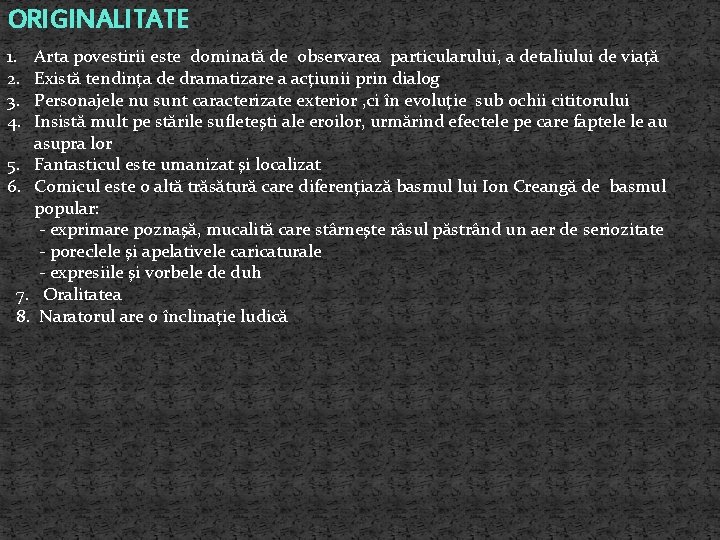 ORIGINALITATE

1. Arta povestirii este dominată de observarea particularului, a detaliului de viață
2. Există tendința de dramatizare a acțiunii prin dialog
3. Personajele nu sunt caracterizate exterior ,ci în evoluție sub ochii cititorului
4. Insistă mult pe stările sufletești ale eroilor, urmărind efectele pe care faptele le au asupra lor
5. Fantasticul este umanizat și localizat
6. Comicul este o altă trăsătură care diferențiază basmul lui Ion Creangă de basmul popular:
- exprimare poznașă, mucalită care stârnește râsul păstrând un aer de seriozitate
- poreclele și apelativele caricaturale
- expresiile și vorbele de duh
7. Oralitatea
8. Naratorul are o înclinație ludică